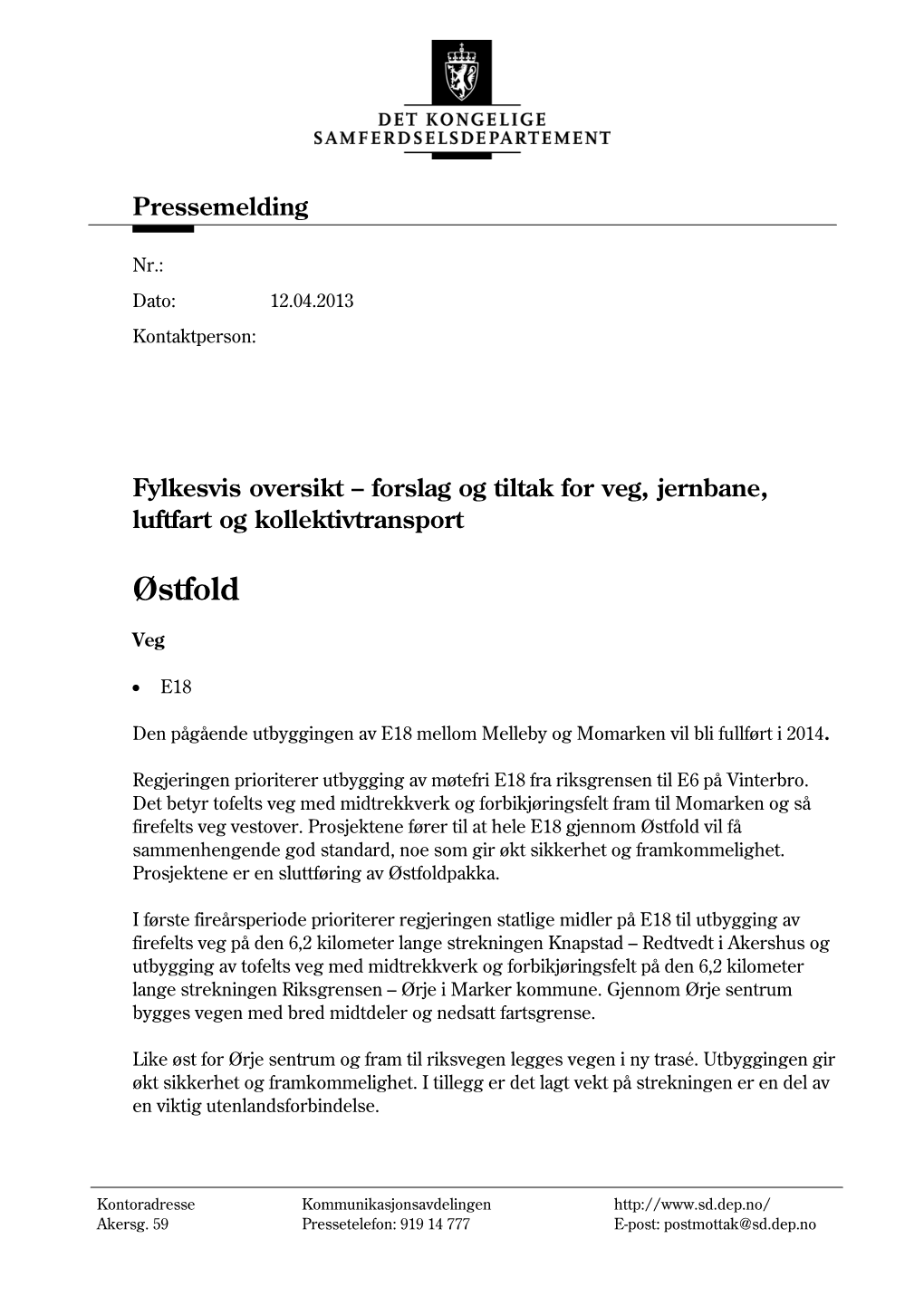 DET KONGELIGE
SAMFERDSELSDEPARTEMENT

Pressemelding

Nr.:

Dato: 12.04.2013

Kontaktperson:

Fylkesvis oversikt – forslag og tiltak for veg, jernbane, luftfart og kollektivtransport

Østfold

Veg

• E18

Den pågående utbyggingen av E18 mellom Melleby og Momarken vil bli fullført i 2014.

Regjeringen prioriterer utbygging av møtefri E18 fra riksgrensen til E6 på Vinterbro. Det betyr tofelts veg med midtrekkverk og forbikjøringsfelt fram til Momarken og så firefelts veg vestover. Prosjektene fører til at hele E18 gjennom Østfold vil få sammenhengende god standard, noe som gir økt sikkerhet og framkommelighet. Prosjektene er en sluttføring av Østfoldpakka.

I første fireårsperiode prioriterer regjeringen statlige midler på E18 til utbygging av firefelts veg på den 6,2 kilometer lange strekningen Knapstad – Redtvedt i Akershus og utbygging av tofelts veg med midtrekkverk og forbikjøringsfelt på den 6,2 kilometer lange strekningen Riksgrensen – Ørje i Marker kommune. Gjennom Ørje sentrum bygges vegen med bred midtdeler og nedsatt fartsgrense.

Like øst for Ørje sentrum og fram til riksvegen legges vegen i ny trasé. Utbyggingen gir økt sikkerhet og framkommelighet. I tillegg er det lagt vekt på strekningen er en del av en viktig utenlandsforbindelse.

Kontoradresse
Akersg. 59

Kommunikasjonsavdelingen
Pressetelefon: 919 14 777

http://www.sd.dep.no/
E-post: postmottak@sd.dep.no